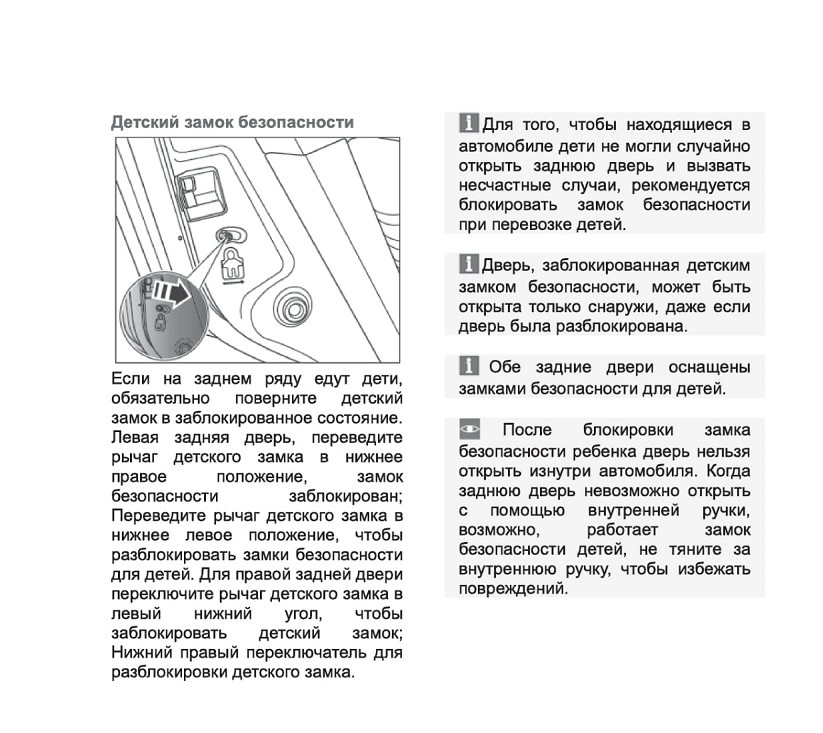 Детский замок безопасности

Если на заднем ряду едут дети, обязательно поверните детский замок в заблокированное состояние. Левая задняя дверь, переведите рычаг детского замка в нижнее правое положение, замок безопасности заблокирован; Переведите рычаг детского замка в нижнее левое положение, чтобы разблокировать замки безопасности для детей. Для правой задней двери переключите рычаг детского замка в левый нижний угол, чтобы заблокировать детский замок; Нижний правый переключатель для разблокировки детского замка.

Для того, чтобы находящиеся в автомобиле дети не могли случайно открыть заднюю дверь и вызвать несчастные случаи, рекомендуется блокировать замок безопасности при перевозке детей.

Дверь, заблокированная детским замком безопасности, может быть открыта только снаружи, даже если дверь была разблокирована.

Обе задние двери оснащены замками безопасности для детей.

После блокировки замка безопасности ребенка дверь нельзя открыть изнутри автомобиля. Когда заднюю дверь невозможно открыть с помощью внутренней ручки, возможно, работает замок безопасности детей, не тяните за внутреннюю ручку, чтобы избежать повреждений.